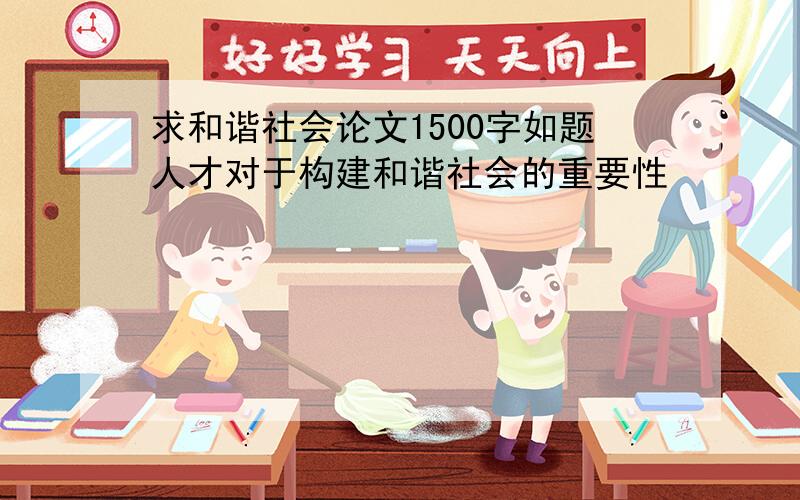 好好学习 天天向上

求和谐社会论文1500字如题
人才对于构建和谐社会的重要性